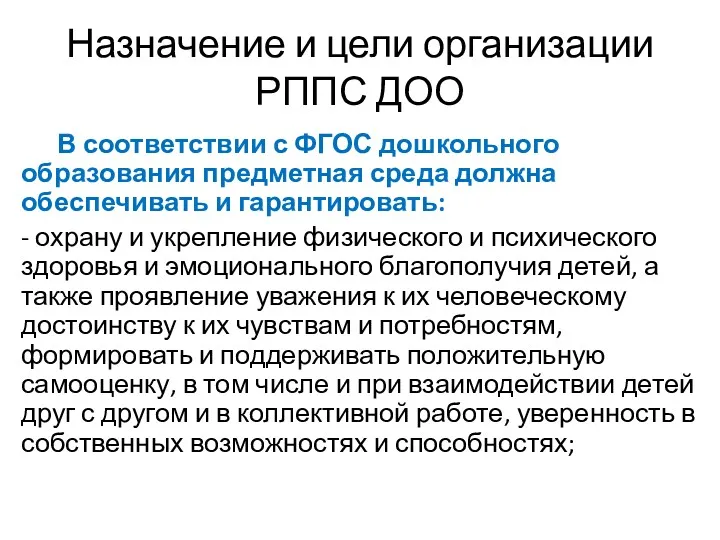 Назначение и цели организации РППС ДОО

В соответствии с ФГОС дошкольного образования предметная среда должна обеспечивать и гарантировать:

- охрану и укрепление физического и психического здоровья и эмоционального благополучия детей, а также проявление уважения к их человеческому достоинству к их чувствам и потребностям, формировать и поддерживать положительную самооценку, в том числе и при взаимодействии детей друг с другом и в коллективной работе, уверенность в собственных возможностях и способностях;